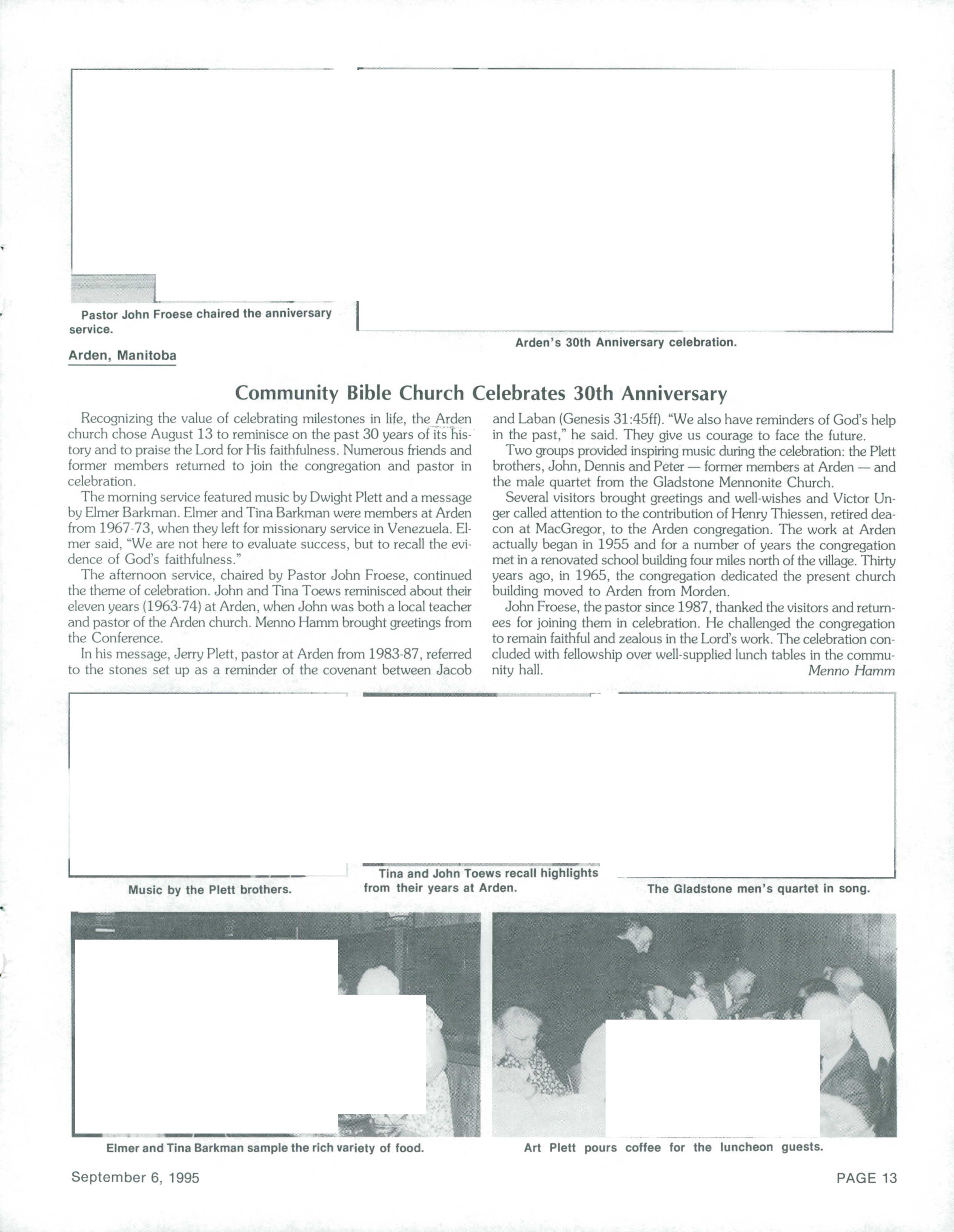 Pastor John Froese chaired the anniversary service.

Arden's 30th Anniversary celebration.

Arden, Manitoba

Community Bible Church Celebrates 30th Anniversary

Recognizing the value of celebrating milestones in life, the Arden church chose August 13 to reminisce on the past 30 years of its history and to praise the Lord for His faithfulness. Numerous friends and former members returned to join the congregation and pastor in celebration.

The morning service featured music by Dwight Plett and a message by Elmer Barkman. Elmer and Tina Barkman were members at Arden from 1967-73, when they left for missionary service in Venezuela. Elmer said, "We are not here to evaluate success, but to recall the evidence of God's faithfulness."

The afternoon service, chaired by Pastor John Froese, continued the theme of celebration. John and Tina Toews reminisced about their eleven years (1963-74) at Arden, when John was both a local teacher and pastor of the Arden church. Menno Hamm brought greetings from the Conference.

In his message, Jerry Plett, pastor at Arden from 1983-87, referred to the stones set up as a reminder of the covenant between Jacob and Laban (Genesis 31:45ff). "We also have reminders of God's help in the past," he said. They give us courage to face the future.

Two groups provided inspiring music during the celebration: the Plett brothers, John, Dennis and Peter — former members at Arden — and the male quartet from the Gladstone Mennonite Church.

Several visitors brought greetings and well-wishes and Victor Unger called attention to the contribution of Henry Thiessen, retired deacon at MacGregor, to the Arden congregation. The work at Arden actually began in 1955 and for a number of years the congregation met in a renovated school building four miles north of the village. Thirty years ago, in 1965, the congregation dedicated the present church building moved to Arden from Morden.

John Froese, the pastor since 1987, thanked the visitors and returnees for joining them in celebration. He challenged the congregation to remain faithful and zealous in the Lord's work. The celebration concluded with fellowship over well-supplied lunch tables in the community hall.
Menno Hamm

Music by the Plett brothers.

Tina and John Toews recall highlights from their years at Arden.

The Gladstone men's quartet in song.

Elmer and Tina Barkman sample the rich variety of food.

Art Plett pours coffee for the luncheon guests.

September 6, 1995

PAGE 13